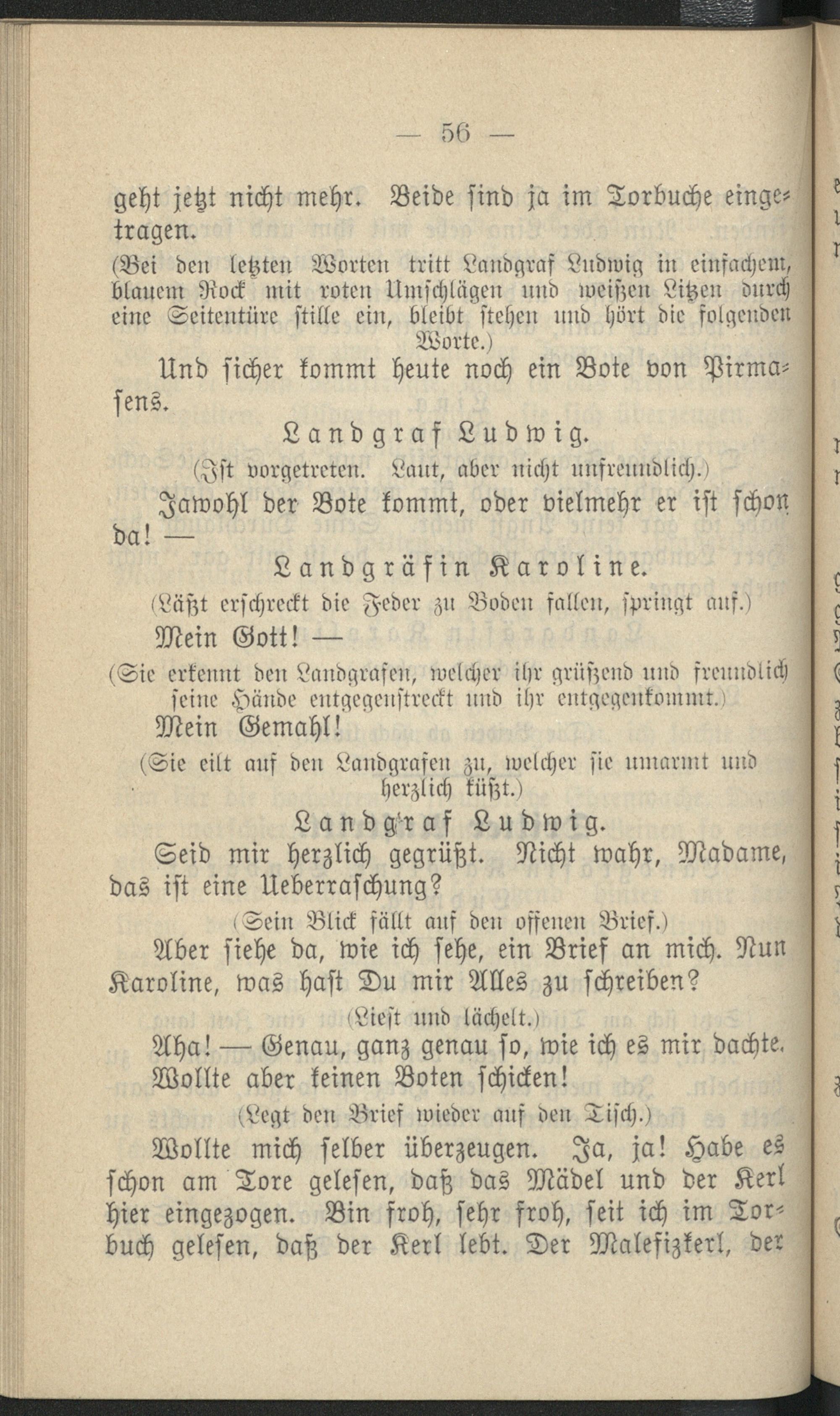 — 56 —

geht jetzt nicht mehr. Beide sind ja im Torbuche eingetragen.

(Bei den letzten Worten tritt Landgraf Ludwig in einfachem, blauem Rock mit roten Umschlägen und weißen Litzen durch eine Seitentüre stille ein, bleibt stehen und hört die folgenden Worte.)

Und sicher kommt heute noch ein Bote von Pirmasens.

Landgraf Ludwig.

(Ist vorgetreten. Laut, aber nicht unfreundlich.)

Jawohl der Bote kommt, oder vielmehr er ist schon da! —

Landgräfin Karoline.

(Läßt erschreckt die Feder zu Boden fallen, springt auf.)

Mein Gott! —

(Sie erkennt den Landgrafen, welcher ihr grüßend und freundlich seine Hände entgegenstreckt und ihr entgegenkommt.)

Mein Gemahl!

(Sie eilt auf den Landgrafen zu, welcher sie umarmt und herzlich küßt.)

Landgraf Ludwig.

Seid mir herzlich gegrüßt. Nicht wahr, Madame, das ist eine Ueberraschung?

(Sein Blick fällt auf den offenen Brief.)

Aber siehe da, wie ich sehe, ein Brief an mich. Nun Karoline, was hast Du mir Alles zu schreiben?

(Liest und lächelt.)

Aha! — Genau, ganz genau so, wie ich es mir dachte. Wollte aber keinen Boten schicken!

(Legt den Brief wieder auf den Tisch.)

Wollte mich selber überzeugen. Ja, ja! Habe es schon am Tore gelesen, daß das Mädel und der Kerl hier eingezogen. Bin froh, sehr froh, seit ich im Torbuch gelesen, daß der Kerl lebt. Der Malefizkerl, der